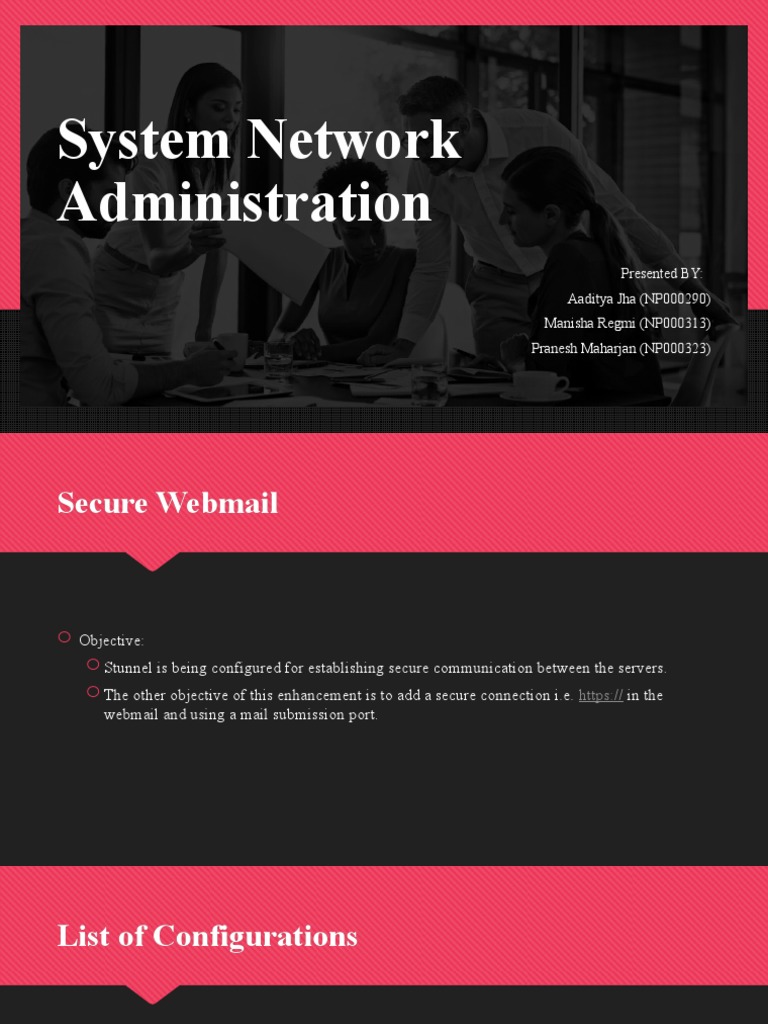 System Network Administration

Presented BY:
Aaditya Jha (NP000290)
Manisha Regmi (NP000313)
Pranesh Maharjan (NP000323)

Secure Webmail

Objective:

Stunnel is being configured for establishing secure communication between the servers.

The other objective of this enhancement is to add a secure connection i.e. https:// in the webmail and using a mail submission port.

List of Configurations